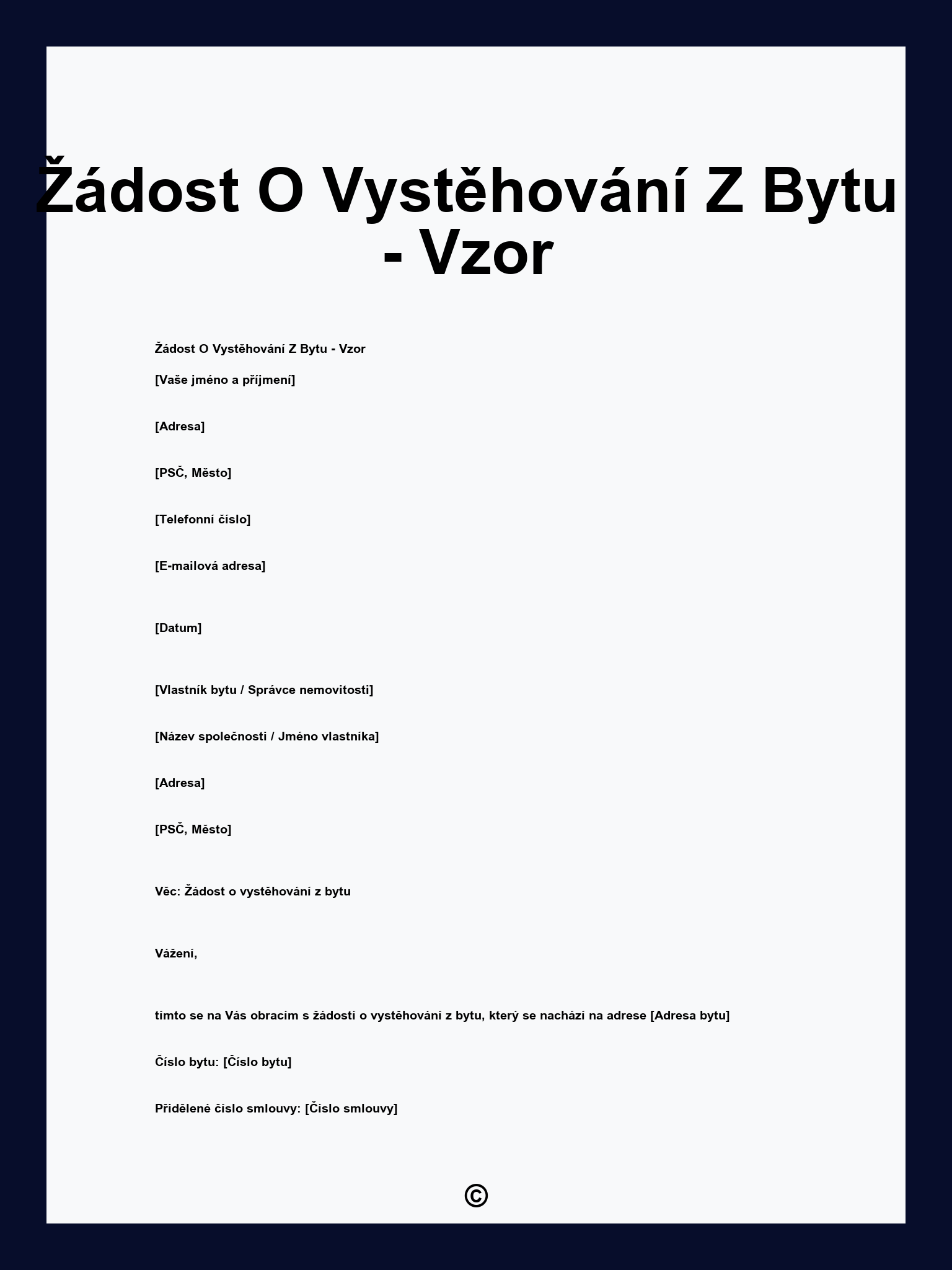 Žádost O Vystěhování Z Bytu - Vzor

Žádost O Vystěhování Z Bytu - Vzor

[Vaše jméno a příjmení]

[Adresa]

[PSČ, Město]

[Telefonní číslo]

[E-mailová adresa]

[Datum]

[Vlastník bytu / Správce nemovitosti]

[Název společnosti / Jméno vlastníka]

[Adresa]

[PSČ, Město]

Věc: Žádost o vystěhování z bytu

Vážení,

tímto se na Vás obracím s žádostí o vystěhování z bytu, který se nachází na adrese [Adresa bytu]

Číslo bytu: [Číslo bytu]

Přidělené číslo smlouvy: [Číslo smlouvy]

©